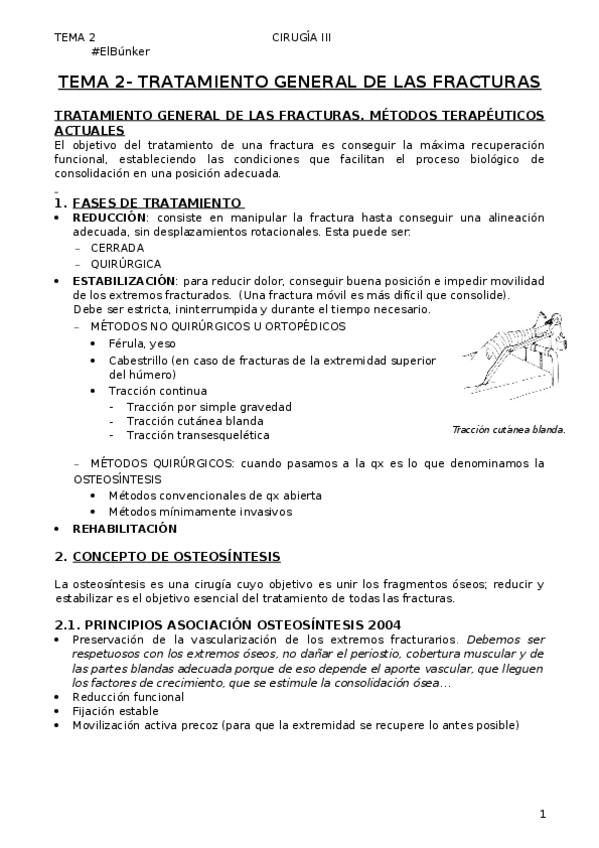 TEMA 2 CIRUGÍA III
#ElBúnker

TEMA 2- TRATAMIENTO GENERAL DE LAS FRACTURAS

TRATAMIENTO GENERAL DE LAS FRACTURAS. MÉTODOS TERAPÉUTICOS ACTUALES

El objetivo del tratamiento de una fractura es conseguir la máxima recuperación funcional, estableciendo las condiciones que facilitan el proceso biológico de consolidación en una posición adecuada.

1. FASES DE TRATAMIENTO

• REDUCCIÓN: consiste en manipular la fractura hasta conseguir una alineación adecuada, sin desplazamientos rotacionales. Esta puede ser:
– CERRADA
– QUIRÚRGICA

• ESTABILIZACIÓN: para reducir dolor, conseguir buena posición e impedir movilidad de los extremos fracturados. (Una fractura móvil es más difícil que consolide).
Debe ser estricta, ininterrumpida y durante el tiempo necesario.
– MÉTODOS NO QUIRÚRGICOS U ORTOPÉDICOS
• Férula, yeso
• Cabestrillo (en caso de fracturas de la extremidad superior del húmero)
• Tracción continua
- Tracción por simple gravedad
- Tracción cutánea blanda
- Tracción transesquelética

Tracción cutánea blanda.

– MÉTODOS QUIRÚRGICOS: cuando pasamos a la qx es lo que denominamos la OSTEOSÍNTESIS
• Métodos convencionales de qx abierta
• Métodos mínimamente invasivos

• REHABILITACIÓN

2. CONCEPTO DE OSTEOSÍNTESIS

La osteosíntesis es una cirugía cuyo objetivo es unir los fragmentos óseos; reducir y estabilizar es el objetivo esencial del tratamiento de todas las fracturas.

2.1. PRINCIPIOS ASOCIACIÓN OSTEOSÍNTESIS 2004

• Preservación de la vascularización de los extremos fracturarios. Debemos ser respetuosos con los extremos óseos, no dañar el periostio, cobertura muscular y de las partes blandas adecuada porque de eso depende el aporte vascular, que lleguen los factores de crecimiento, que se estimule la consolidación ósea…
• Reducción funcional
• Fijación estable
• Movilización activa precoz (para que la extremidad se recupere lo antes posible)

1